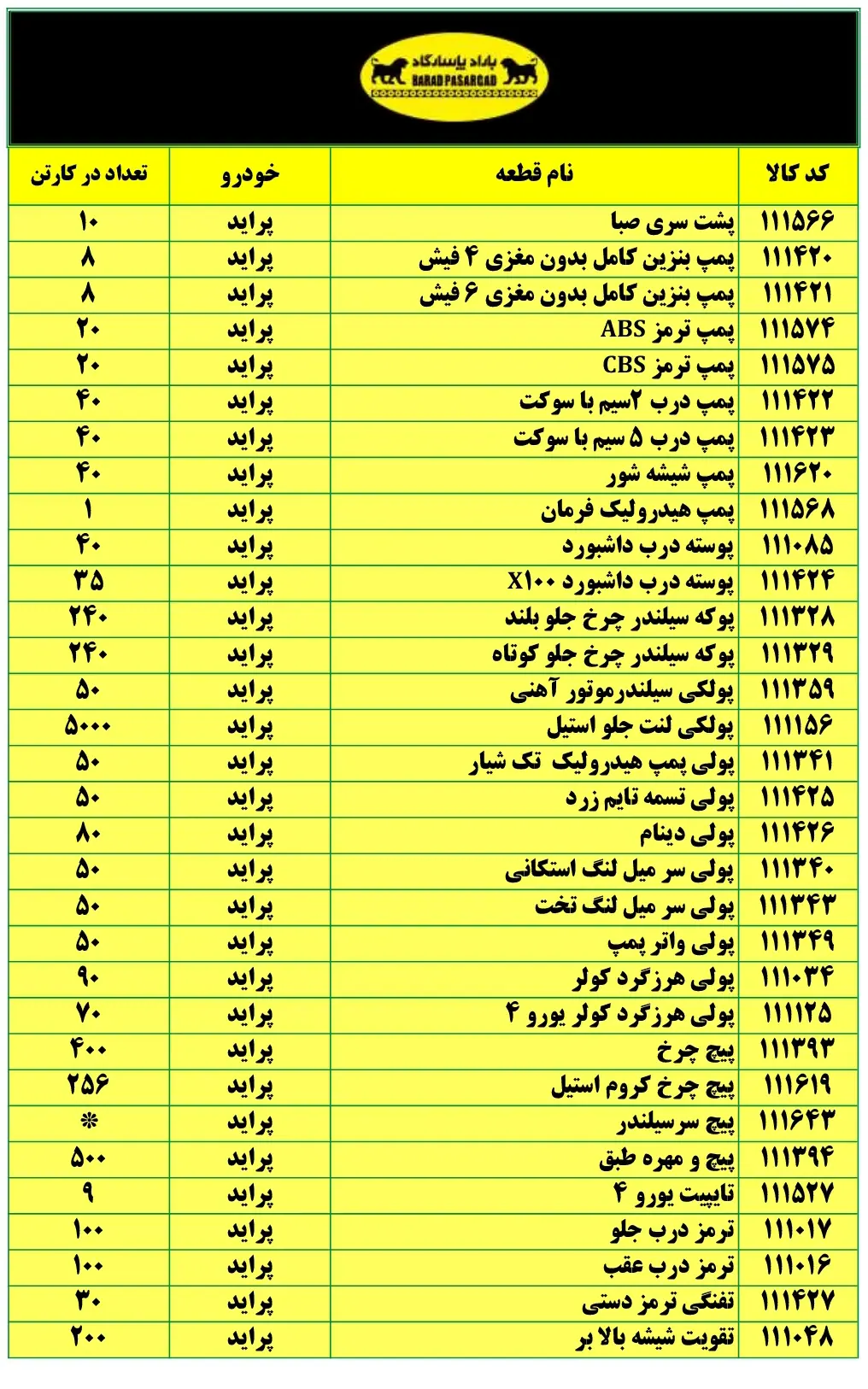 باراد پاسارگاد
BARAD PASARGAD

| کد کالا | نام قطعه | خودرو | تعداد در کارتن |
|---|---|---|---|
| ۱۱۱۵۶۶ | پشت سری صبا | پراید | ۱۰ |
| ۱۱۱۴۲۰ | پمپ بنزین کامل بدون مغزی ۴ فیش | پراید | ۸ |
| ۱۱۱۴۲۱ | پمپ بنزین کامل بدون مغزی ۶ فیش | پراید | ۸ |
| ۱۱۱۵۷۴ | پمپ ترمز ABS | پراید | ۲۰ |
| ۱۱۱۵۷۵ | پمپ ترمز CBS | پراید | ۲۰ |
| ۱۱۱۴۲۲ | پمپ درب ۲سیم با سوکت | پراید | ۴۰ |
| ۱۱۱۴۲۳ | پمپ درب ۵ سیم با سوکت | پراید | ۴۰ |
| ۱۱۱۶۲۰ | پمپ شیشه شور | پراید | ۴۰ |
| ۱۱۱۵۶۸ | پمپ هیدرولیک فرمان | پراید | ۱ |
| ۱۱۱۰۸۵ | پوسته درب داشبورد | پراید | ۴۰ |
| ۱۱۱۴۲۴ | پوسته درب داشبورد X۱۰۰ | پراید | ۳۵ |
| ۱۱۱۳۲۸ | پوکه سیلندر چرخ جلو بلند | پراید | ۲۴۰ |
| ۱۱۱۳۲۹ | پوکه سیلندر چرخ جلو کوتاه | پراید | ۲۴۰ |
| ۱۱۱۳۵۹ | پولکی سیلندرموتور آهنی | پراید | ۵۰ |
| ۱۱۱۱۵۶ | پولکی لنت جلو استیل | پراید | ۵۰۰۰ |
| ۱۱۱۳۴۱ | پولی پمپ هیدرولیک تک شیار | پراید | ۵۰ |
| ۱۱۱۴۲۵ | پولی تسمه تایم زرد | پراید | ۵۰ |
| ۱۱۱۴۲۶ | پولی دینام | پراید | ۸۰ |
| ۱۱۱۳۴۰ | پولی سر میل لنگ استکانی | پراید | ۵۰ |
| ۱۱۱۳۴۳ | پولی سر میل لنگ تخت | پراید | ۵۰ |
| ۱۱۱۳۴۹ | پولی واتر پمپ | پراید | ۵۰ |
| ۱۱۱۰۳۴ | پولی هرزگرد کولر | پراید | ۹۰ |
| ۱۱۱۱۲۵ | پولی هرزگرد کولر یورو ۴ | پراید | ۷۰ |
| ۱۱۱۳۹۳ | پیچ چرخ | پراید | ۴۰۰ |
| ۱۱۱۶۱۹ | پیچ چرخ کروم استیل | پراید | ۲۵۶ |
| ۱۱۱۶۴۳ | پیچ سرسیلندر | پراید | * |
| ۱۱۱۳۹۴ | پیچ و مهره طبق | پراید | ۵۰۰ |
| ۱۱۱۵۲۷ | تایپیت یورو ۴ | پراید | ۹ |
| ۱۱۱۰۱۷ | ترمز درب جلو | پراید | ۱۰۰ |
| ۱۱۱۰۱۶ | ترمز درب عقب | پراید | ۱۰۰ |
| ۱۱۱۴۲۷ | تفنگی ترمز دستی | پراید | ۳۰ |
| ۱۱۱۰۴۸ | تقویت شیشه بالا بر | پراید | ۲۰۰ |